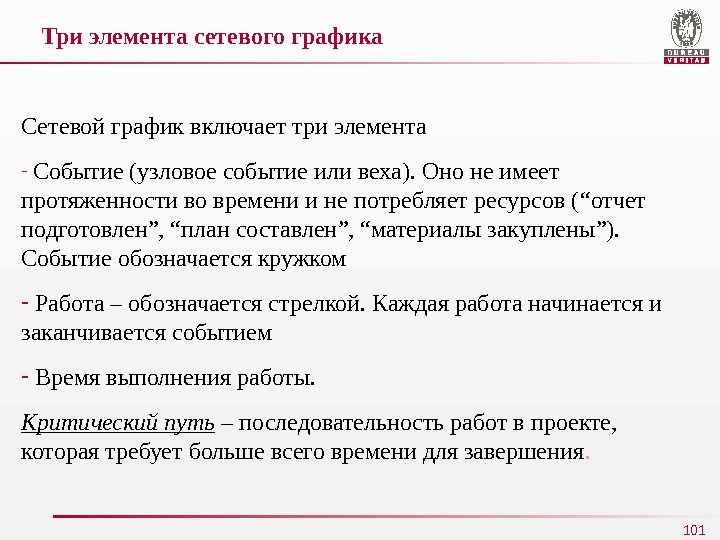 Три элемента сетевого графика

BUREAU VERITAS

Сетевой график включает три элемента

- Событие (узловое событие или веха). Оно не имеет протяженности во времени и не потребляет ресурсов (“отчет подготовлен”, “план составлен”, “материалы закуплены”). Событие обозначается кружком

- Работа – обозначается стрелкой. Каждая работа начинается и заканчивается событием

- Время выполнения работы.

Критический путь – последовательность работ в проекте, которая требует больше всего времени для завершения.

101